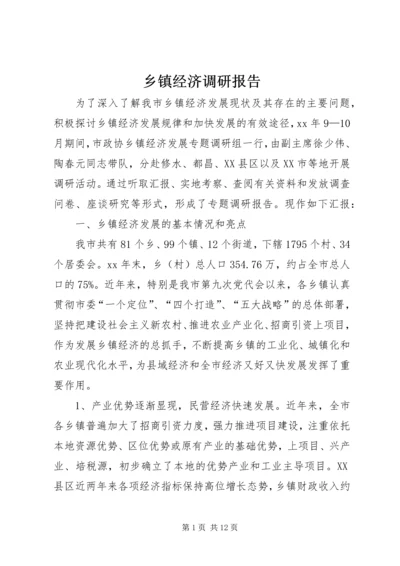 乡镇经济调研报告

为了深入了解我市乡镇经济发展现状及其存在的主要问题，积极探讨乡镇经济发展规律和加快发展的有效途径，xx 年 9—10 月期间，市政协乡镇经济发展专题调研组一行，由副主席徐少伟、陶春元同志带队，分赴修水、都昌、XX 县区以及 XX 市等地开展调研活动。通过听取汇报、实地考察、查阅有关资料和发放调查问卷、座谈研究等形式，形成了专题调研报告。现作如下汇报：

一、乡镇经济发展的基本情况和亮点

我市共有 81 个乡、99 个镇、12 个街道，下辖 1795 个村、34 个居委会。xx 年末，乡（村）总人口 354.76 万，约占全市总人口的 75%。近年来，特别是我市第九次党代会以来，各乡镇认真贯彻市委“一个定位”、“四个打造”、“五大战略”的总体部署，坚持把建设社会主义新农村、推进农业产业化、招商引资上项目，作为发展乡镇经济的总抓手，不断提高乡镇的工业化、城镇化和农业现代化水平，为县域经济和全市经济又好又快发展发挥了重要作用。

1、产业优势逐渐显现，民营经济快速发展。近年来，全市各乡镇普遍加大了招商引资力度，强力推进项目建设，注重依托本地资源优势、区位优势或原有产业的基础优势，上项目、兴产业、培税源，初步确立了本地的优势产业和工业主导项目。XX 县区近两年来各项经济指标保持高位增长态势，乡镇财政收入约

第 1 页 共 12 页